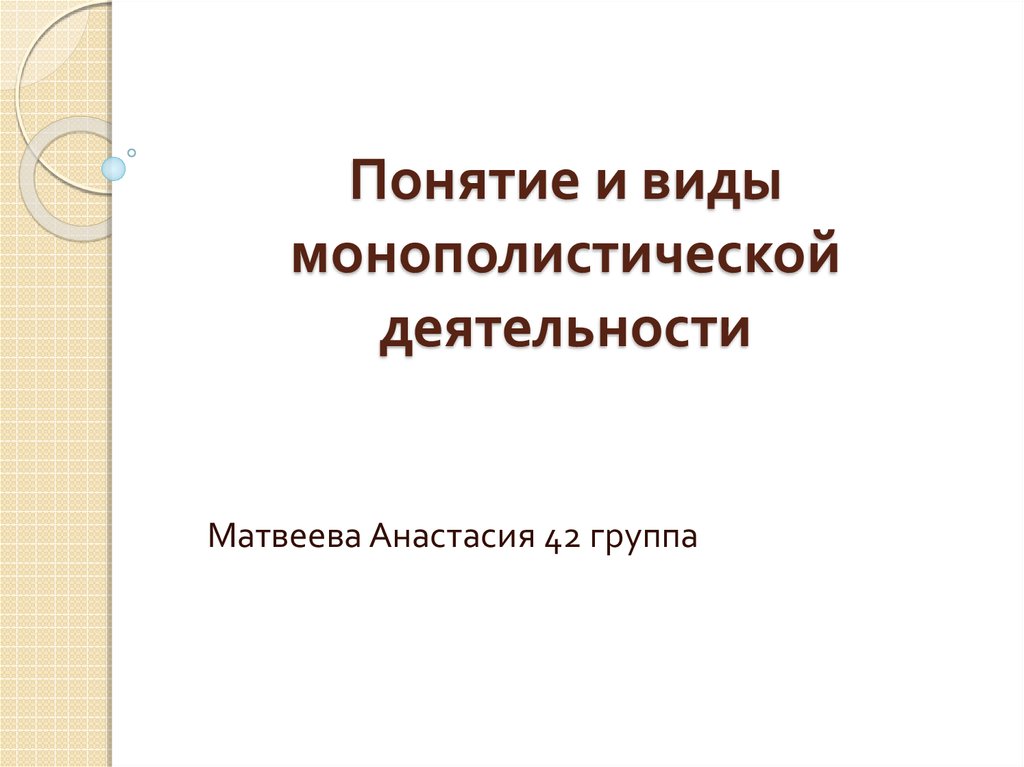 Понятие и виды монополистической деятельности

Матвеева Анастасия 42 группа